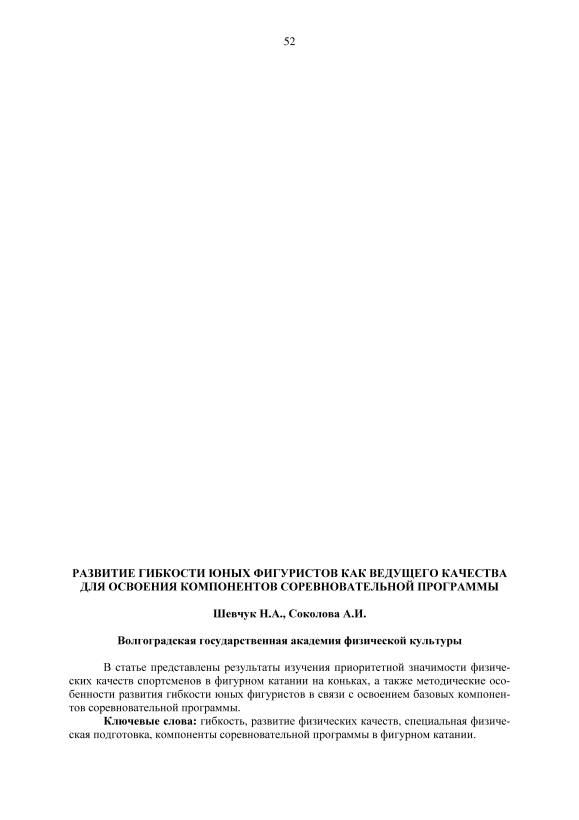 52

РАЗВИТИЕ ГИБКОСТИ ЮНЫХ ФИГУРИСТОВ КАК ВЕДУЩЕГО КАЧЕСТВА
ДЛЯ ОСВОЕНИЯ КОМПОНЕНТОВ СОРЕВНОВАТЕЛЬНОЙ ПРОГРАММЫ

Шевчук Н.А., Соколова А.И.

Волгоградская государственная академия физической культуры

В статье представлены результаты изучения приоритетной значимости физических качеств спортсменов в фигурном катании на коньках, а также методические особенности развития гибкости юных фигуристов в связи с освоением базовых компонентов соревновательной программы.

Ключевые слова: гибкость, развитие физических качеств, специальная физическая подготовка, компоненты соревновательной программы в фигурном катании.